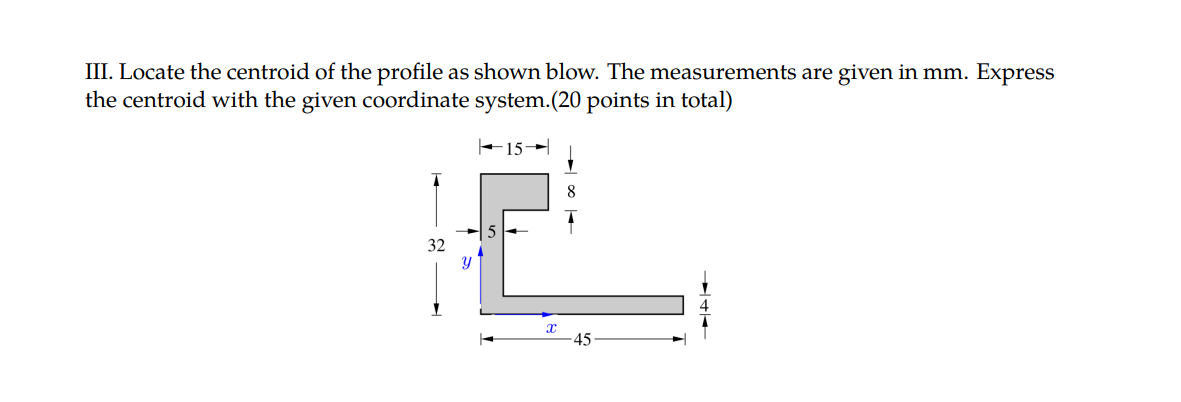 III. Locate the centroid of the profile as shown blow. The measurements are given in mm. Express the centroid with the given coordinate system.(20 points in total)

15

8

5

32

$y$

4

$x$

45